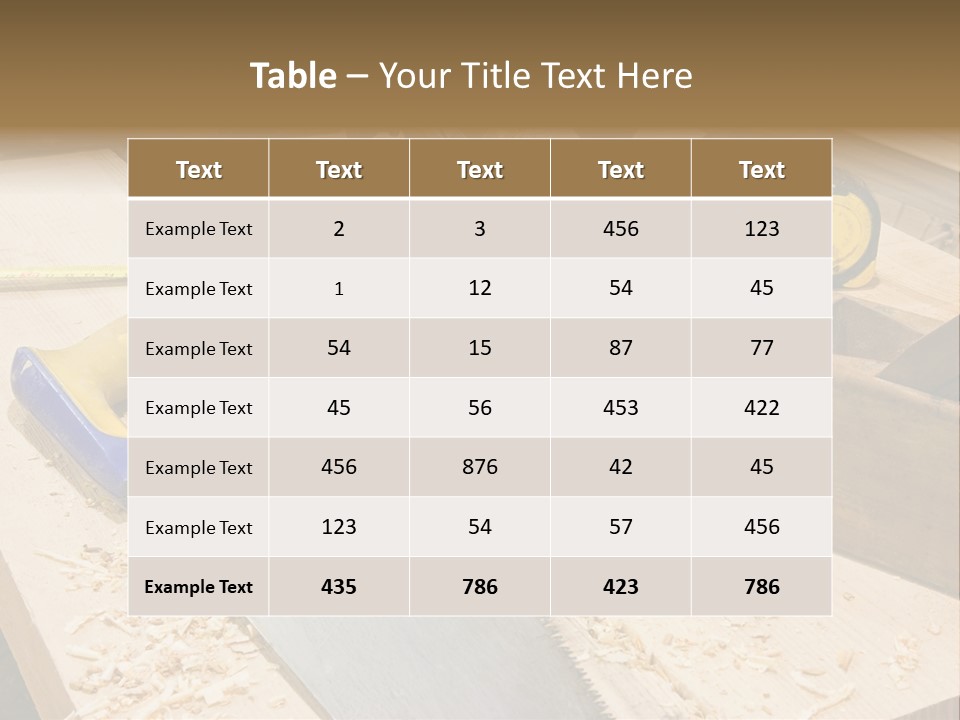 Table – Your Title Text Here

| Text | Text | Text | Text | Text |
|---|---|---|---|---|
| Example Text | 2 | 3 | 456 | 123 |
| Example Text | 1 | 12 | 54 | 45 |
| Example Text | 54 | 15 | 87 | 77 |
| Example Text | 45 | 56 | 453 | 422 |
| Example Text | 456 | 876 | 42 | 45 |
| Example Text | 123 | 54 | 57 | 456 |
| Example Text | 435 | 786 | 423 | 786 |